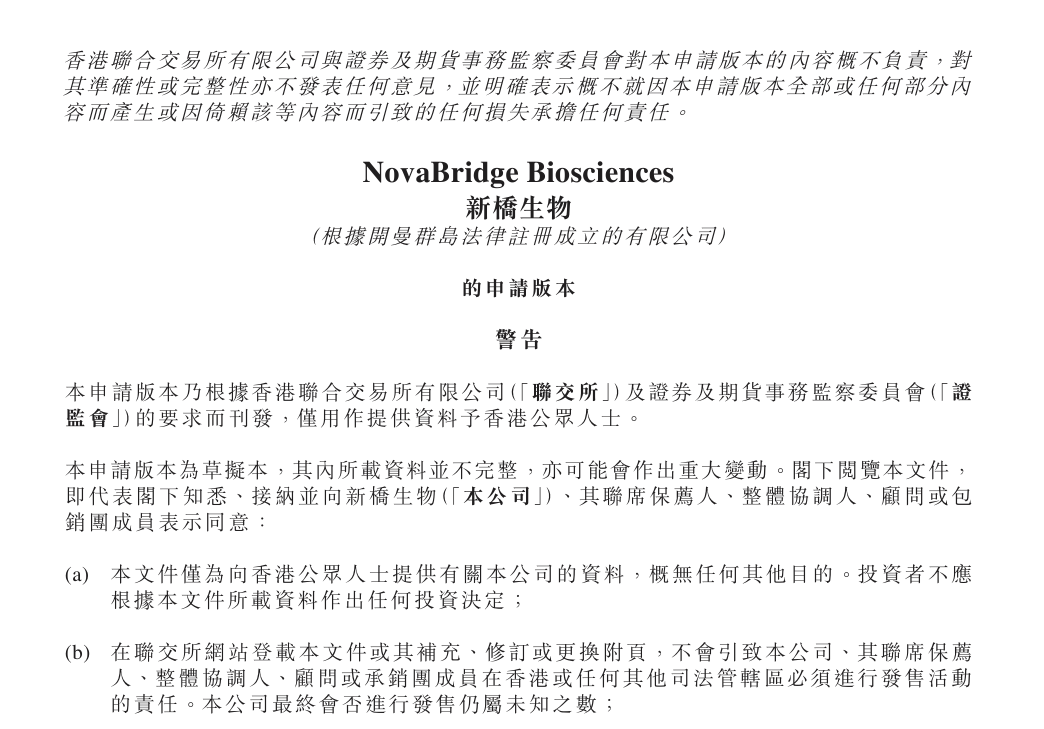 香港聯合交易所有限公司與證券及期貨事務監察委員會對本申請版本的內容概不負責，對其準確性或完整性亦不發表任何意見，並明確表示概不就因本申請版本全部或任何部分內容而產生或因倚賴該等內容而引致的任何損失承擔任何責任。

NovaBridge Biosciences
新橋生物
(根據開曼群島法律註冊成立的有限公司)

的申請版本

警告

本申請版本乃根據香港聯合交易所有限公司(「聯交所」)及證券及期貨事務監察委員會(「證監會」)的要求而刊發，僅用作提供資料予香港公眾人士。

本申請版本為草擬本，其內所載資料並不完整，亦可能會作出重大變動。閣下閱覽本文件，即代表閣下知悉、接納並向新橋生物(「本公司」)、其聯席保薦人、整體協調人、顧問或包銷團成員表示同意：

(a) 本文件僅為向香港公眾人士提供有關本公司的資料，概無任何其他目的。投資者不應根據本文件所載資料作出任何投資決定；

(b) 在聯交所網站登載本文件或其補充、修訂或更換附頁，不會引致本公司、其聯席保薦人、整體協調人、顧問或承銷團成員在香港或任何其他司法管轄區必須進行發售活動的責任。本公司最終會否進行發售仍屬未知之數；